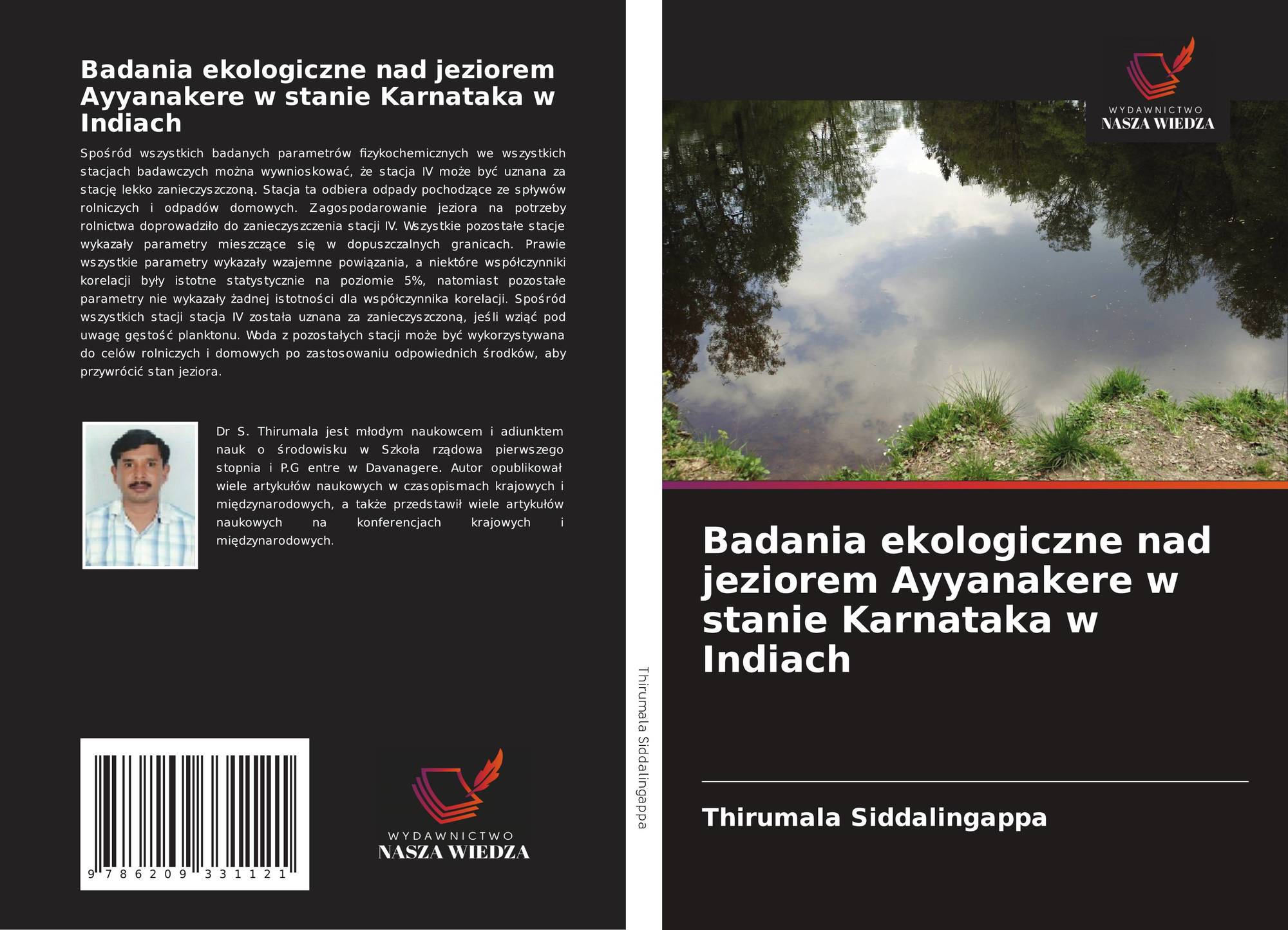 Badania ekologiczne nad jeziorem Ayyanakere w stanie Karnataka w Indiach

Spośród wszystkich badanych parametrów fizykochemicznych we wszystkich stacjach badawczych można wywnioskować, że stacja IV może być uznana za stację lekko zanieczyszczoną. Stacja ta odbiera odpady pochodzące ze spływów rolniczych i odpadów domowych. Zagospodarowanie jeziora na potrzeby rolnictwa doprowadziło do zanieczyszczenia stacji IV. Wszystkie pozostałe stacje wykazały parametry mieszczące się w dopuszczalnych granicach. Prawie wszystkie parametry wykazały wzajemne powiązania, a niektóre współczynniki korelacji były istotne statystycznie na poziomie 5%, natomiast pozostałe parametry nie wykazały żadnej istotności dla współczynnika korelacji. Spośród wszystkich stacji stacja IV została uznana za zanieczyszczoną, jeśli wziąć pod uwagę gęstość planktonu. Woda z pozostałych stacji może być wykorzystywana do celów rolniczych i domowych po zastosowaniu odpowiednich środków, aby przywrócić stan jeziora.

Dr S. Thirumala jest młodym naukowcem i adiunktem nauk o środowisku w Szkoła rządowa pierwszego stopnia i P.G entre w Davanagere. Autor opublikował wiele artykułów naukowych w czasopismach krajowych i międzynarodowych, a także przedstawił wiele artykułów naukowych na konferencjach krajowych i międzynarodowych.

9 786209 331121

WYDAWNICTWO
NASZA WIEDZA

Thirumala Siddalingappa

WYDAWNICTWO
NASZA WIEDZA

Badania ekologiczne nad jeziorem Ayyanakere w stanie Karnataka w Indiach

Thirumala Siddalingappa